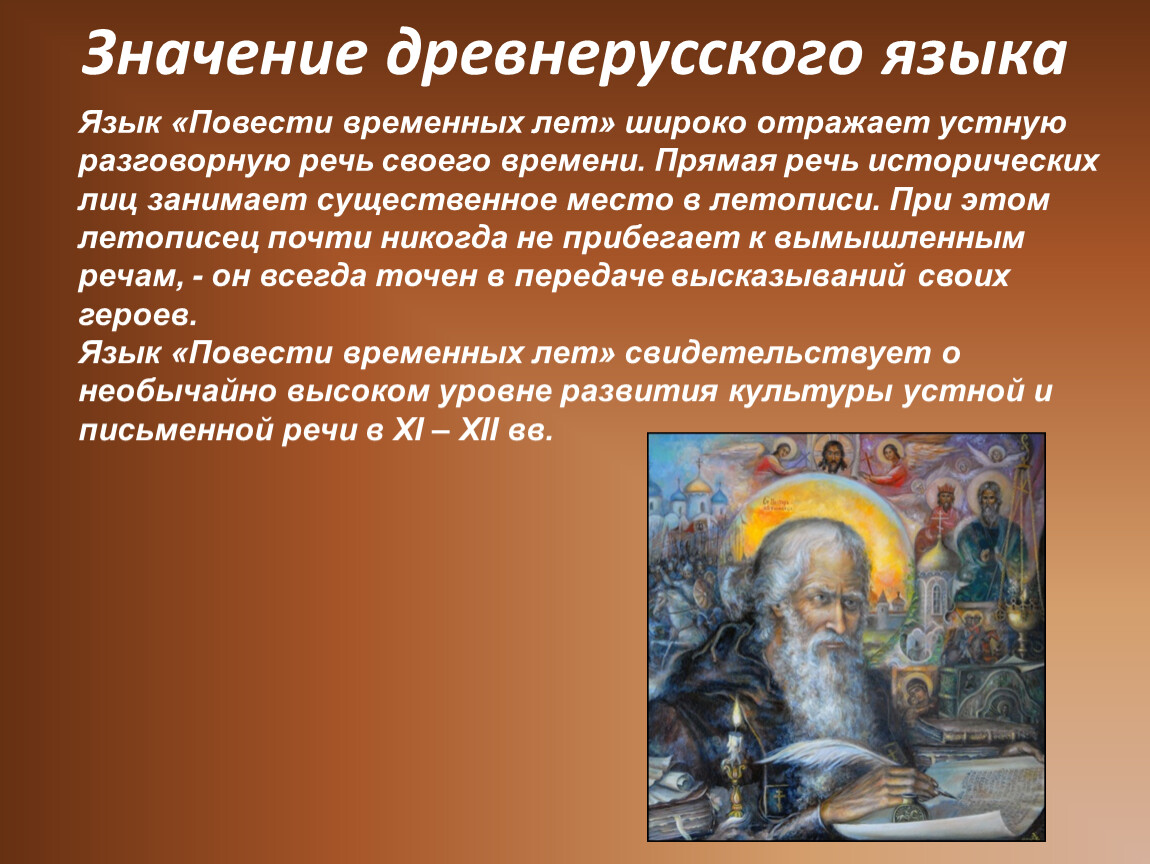 Значение древнерусского языка

Язык «Повести временных лет» широко отражает устную разговорную речь своего времени. Прямая речь исторических лиц занимает существенное место в летописи. При этом летописец почти никогда не прибегает к вымышленным речам, - он всегда точен в передаче высказываний своих героев.
Язык «Повести временных лет» свидетельствует о необычайно высоком уровне развития культуры устной и письменной речи в XI – XII вв.